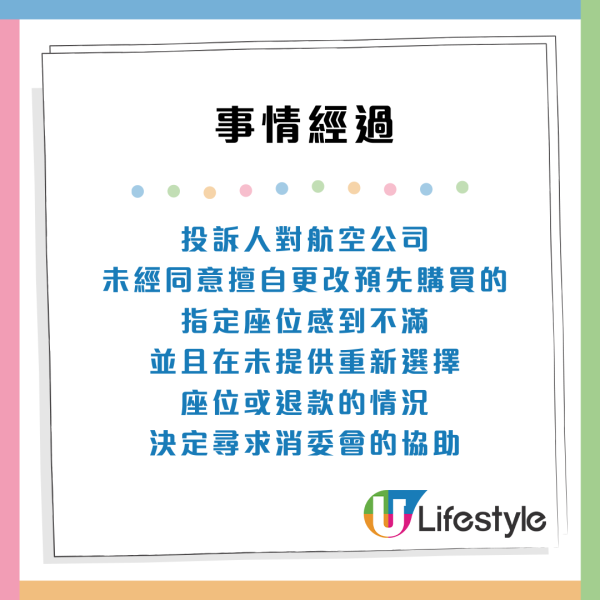 事情經過

投訴人對航空公司
未經同意擅自更改預先購買的
指定座位感到不滿
並且在未提供重新選擇
座位或退款的情況
決定尋求消委會的協助

U Lifestyle